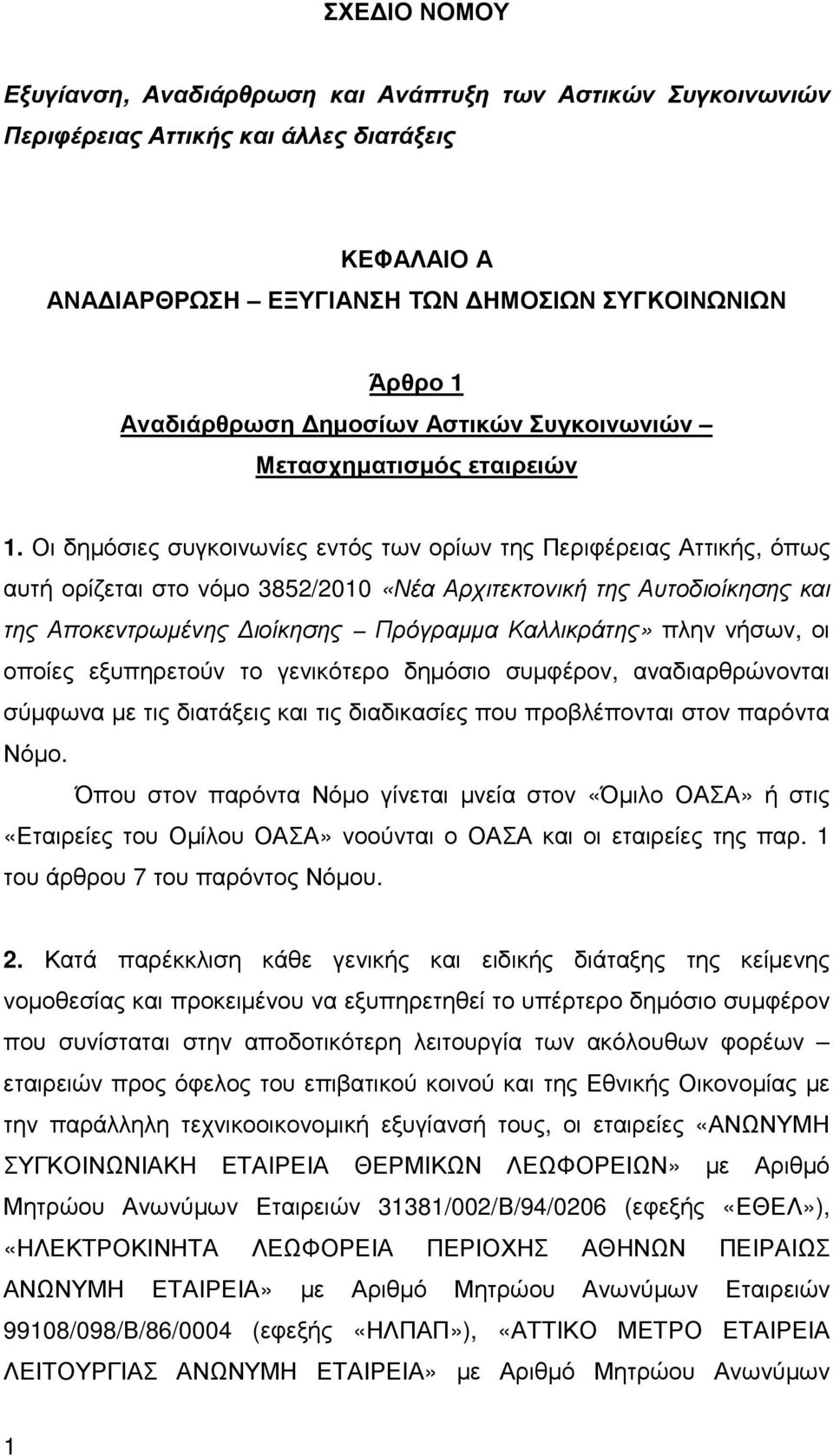 ΣΧΕΔΙΟ ΝΟΜΟΥ

Εξυγίανση, Αναδιάρθρωση και Ανάπτυξη των Αστικών Συγκοινωνιών Περιφέρειας Αττικής και άλλες διατάξεις

ΚΕΦΑΛΑΙΟ Α
ΑΝΑΔΙΑΡΘΡΩΣΗ – ΕΞΥΓΙΑΝΣΗ ΤΩΝ ΔΗΜΟΣΙΩΝ ΣΥΓΚΟΙΝΩΝΙΩΝ

Άρθρο 1
Αναδιάρθρωση Δημοσίων Αστικών Συγκοινωνιών – Μετασχηματισμός εταιρειών

1. Οι δημόσιες συγκοινωνίες εντός των ορίων της Περιφέρειας Αττικής, όπως αυτή ορίζεται στο νόμο 3852/2010 «Νέα Αρχιτεκτονική της Αυτοδιοίκησης και της Αποκεντρωμένης Διοίκησης – Πρόγραμμα Καλλικράτης» πλην νήσων, οι οποίες εξυπηρετούν το γενικότερο δημόσιο συμφέρον, αναδιαρθρώνονται σύμφωνα με τις διατάξεις και τις διαδικασίες που προβλέπονται στον παρόντα Νόμο.

Όπου στον παρόντα Νόμο γίνεται μνεία στον «Όμιλο ΟΑΣΑ» ή στις «Εταιρείες του Ομίλου ΟΑΣΑ» νοούνται ο ΟΑΣΑ και οι εταιρείες της παρ. 1 του άρθρου 7 του παρόντος Νόμου.

2. Κατά παρέκκλιση κάθε γενικής και ειδικής διάταξης της κείμενης νομοθεσίας και προκειμένου να εξυπηρετηθεί το υπέρτερο δημόσιο συμφέρον που συνίσταται στην αποδοτικότερη λειτουργία των ακόλουθων φορέων – εταιρειών προς όφελος του επιβατικού κοινού και της Εθνικής Οικονομίας με την παράλληλη τεχνικοοικονομική εξυγίανσή τους, οι εταιρείες «ΑΝΩΝΥΜΗ ΣΥΓΚΟΙΝΩΝΙΑΚΗ ΕΤΑΙΡΕΙΑ ΘΕΡΜΙΚΩΝ ΛΕΩΦΟΡΕΙΩΝ» με Αριθμό Μητρώου Ανωνύμων Εταιρειών 31381/002/Β/94/0206 (εφεξής «ΕΘΕΛ»), «ΗΛΕΚΤΡΟΚΙΝΗΤΑ ΛΕΩΦΟΡΕΙΑ ΠΕΡΙΟΧΗΣ ΑΘΗΝΩΝ ΠΕΙΡΑΙΩΣ ΑΝΩΝΥΜΗ ΕΤΑΙΡΕΙΑ» με Αριθμό Μητρώου Ανωνύμων Εταιρειών 99108/098/Β/86/0004 (εφεξής «ΗΛΠΑΠ»), «ΑΤΤΙΚΟ ΜΕΤΡΟ ΕΤΑΙΡΕΙΑ ΛΕΙΤΟΥΡΓΙΑΣ ΑΝΩΝΥΜΗ ΕΤΑΙΡΕΙΑ» με Αριθμό Μητρώου Ανωνύμων

1